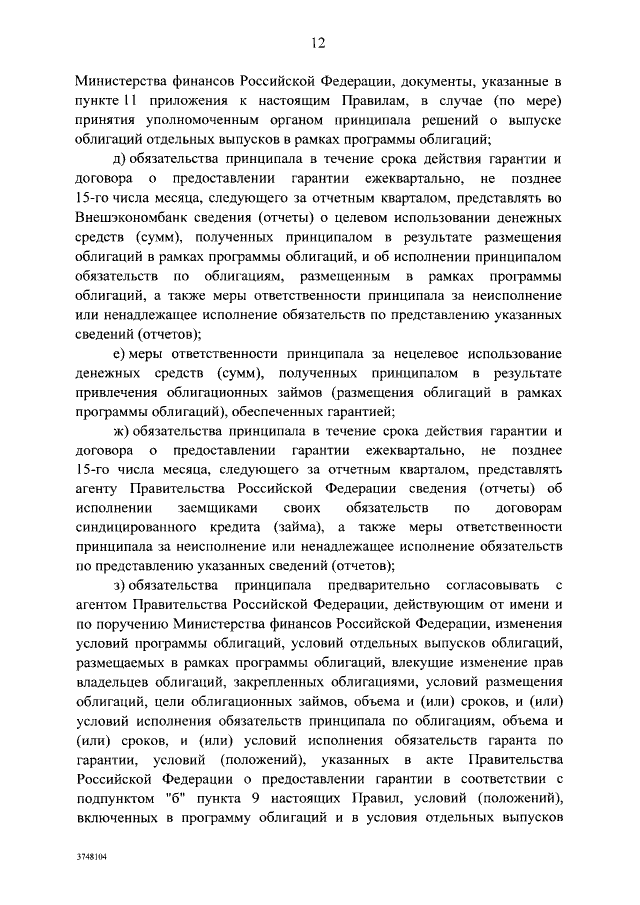 12

Министерства финансов Российской Федерации, документы, указанные в пункте 11 приложения к настоящим Правилам, в случае (по мере) принятия уполномоченным органом принципала решений о выпуске облигаций отдельных выпусков в рамках программы облигаций;

д) обязательства принципала в течение срока действия гарантии и договора о предоставлении гарантии ежеквартально, не позднее 15-го числа месяца, следующего за отчетным кварталом, представлять во Внешэкономбанк сведения (отчеты) о целевом использовании денежных средств (сумм), полученных принципалом в результате размещения облигаций в рамках программы облигаций, и об исполнении принципалом обязательств по облигациям, размещенным в рамках программы облигаций, а также меры ответственности принципала за неисполнение или ненадлежащее исполнение обязательств по представлению указанных сведений (отчетов);

е) меры ответственности принципала за нецелевое использование денежных средств (сумм), полученных принципалом в результате привлечения облигационных займов (размещения облигаций в рамках программы облигаций), обеспеченных гарантией;

ж) обязательства принципала в течение срока действия гарантии и договора о предоставлении гарантии ежеквартально, не позднее 15-го числа месяца, следующего за отчетным кварталом, представлять агенту Правительства Российской Федерации сведения (отчеты) об исполнении заемщиками своих обязательств по договорам синдицированного кредита (займа), а также меры ответственности принципала за неисполнение или ненадлежащее исполнение обязательств по представлению указанных сведений (отчетов);

з) обязательства принципала предварительно согласовывать с агентом Правительства Российской Федерации, действующим от имени и по поручению Министерства финансов Российской Федерации, изменения условий программы облигаций, условий отдельных выпусков облигаций, размещаемых в рамках программы облигаций, влекущие изменение прав владельцев облигаций, закрепленных облигациями, условий размещения облигаций, цели облигационных займов, объема и (или) сроков, и (или) условий исполнения обязательств принципала по облигациям, объема и (или) сроков, и (или) условий исполнения обязательств гаранта по гарантии, условий (положений), указанных в акте Правительства Российской Федерации о предоставлении гарантии в соответствии с подпунктом "б" пункта 9 настоящих Правил, условий (положений), включенных в программу облигаций и в условия отдельных выпусков

3748104